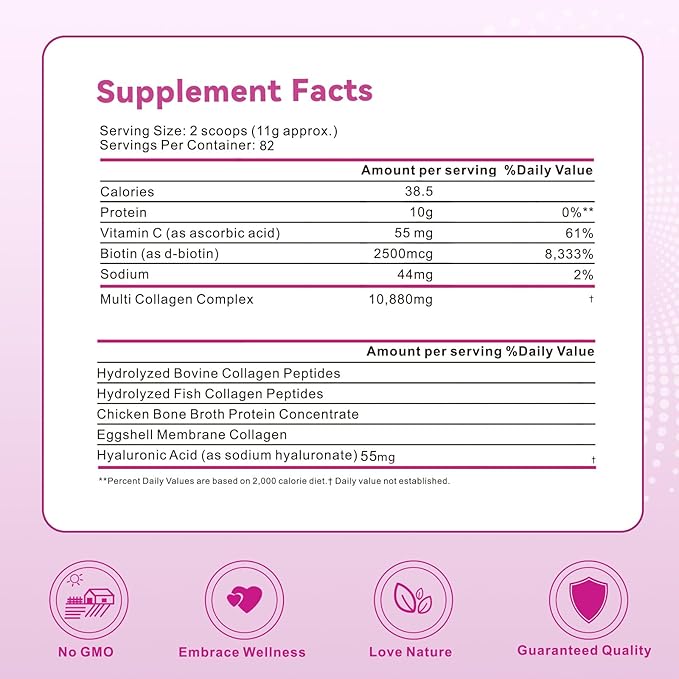 Supplement Facts

Serving Size: 2 scoops (11g approx.)
Servings Per Container: 82

|  | Amount per serving | %Daily Value |
|---|---|---|
| Calories | 38.5 |  |
| Protein | 10g | 0%** |
| Vitamin C (as ascorbic acid) | 55 mg | 61% |
| Biotin (as d-biotin) | 2500mcg | 8,333% |
| Sodium | 44mg | 2% |
| Multi Collagen Complex | 10,880mg | † |

|  | Amount per serving | %Daily Value |
|---|---|---|
| Hydrolyzed Bovine Collagen Peptides |  |  |
| Hydrolyzed Fish Collagen Peptides |  |  |
| Chicken Bone Broth Protein Concentrate |  |  |
| Eggshell Membrane Collagen |  |  |
| Hyaluronic Acid (as sodium hyaluronate) | 55mg | † |

**Percent Daily Values are based on 2,000 calorie diet.† Daily value not established.

No GMO

Embrace Wellness

Love Nature

Guaranteed Quality